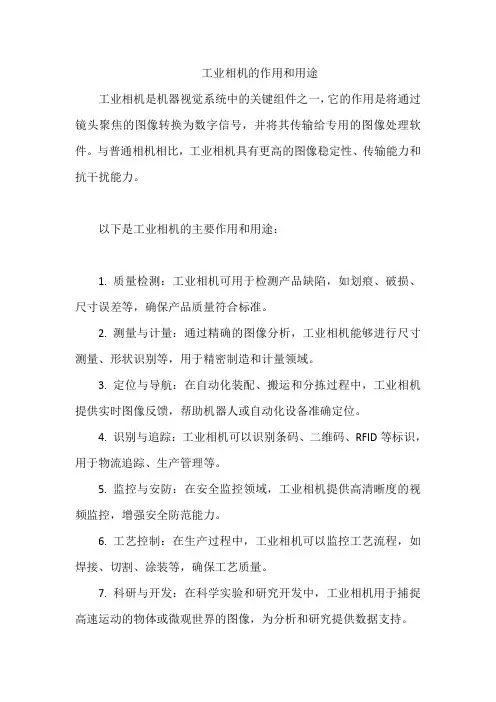 工业相机的作用和用途

工业相机是机器视觉系统中的关键组件之一，它的作用是将通过镜头聚焦的图像转换为数字信号，并将其传输给专用的图像处理软件。与普通相机相比，工业相机具有更高的图像稳定性、传输能力和抗干扰能力。

以下是工业相机的主要作用和用途：

1. 质量检测：工业相机可用于检测产品缺陷，如划痕、破损、尺寸误差等，确保产品质量符合标准。

2. 测量与计量：通过精确的图像分析，工业相机能够进行尺寸测量、形状识别等，用于精密制造和计量领域。

3. 定位与导航：在自动化装配、搬运和分拣过程中，工业相机提供实时图像反馈，帮助机器人或自动化设备准确定位。

4. 识别与追踪：工业相机可以识别条码、二维码、RFID 等标识，用于物流追踪、生产管理等。

5. 监控与安防：在安全监控领域，工业相机提供高清晰度的视频监控，增强安全防范能力。

6. 工艺控制：在生产过程中，工业相机可以监控工艺流程，如焊接、切割、涂装等，确保工艺质量。

7. 科研与开发：在科学实验和研究开发中，工业相机用于捕捉高速运动的物体或微观世界的图像，为分析和研究提供数据支持。